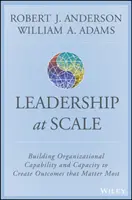 ROBERT J. ANDERSON
WILLIAM A. ADAMS

LEADERSHIP
at SCALE

Building Organizational Capability and Capacity to Create Outcomes that Matter Most

WILEY